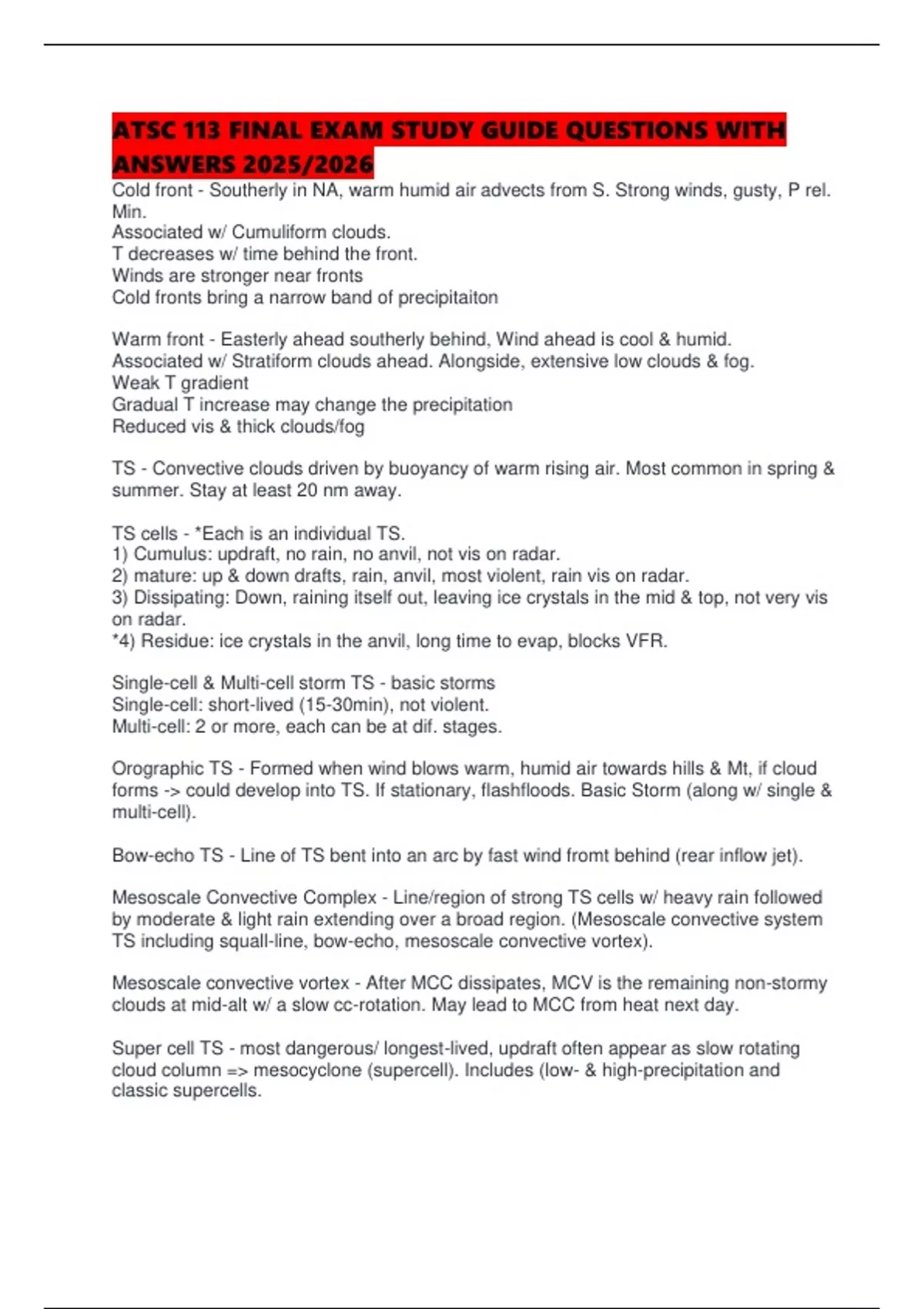 ATSC 113 FINAL EXAM STUDY GUIDE QUESTIONS WITH ANSWERS 2025/2026

Cold front - Southerly in NA, warm humid air advects from S. Strong winds, gusty, P rel. Min.
Associated w/ Cumuliform clouds.
T decreases w/ time behind the front.
Winds are stronger near fronts
Cold fronts bring a narrow band of precipitaiton

Warm front - Easterly ahead southerly behind, Wind ahead is cool & humid.
Associated w/ Stratiform clouds ahead. Alongside, extensive low clouds & fog.
Weak T gradient
Gradual T increase may change the precipitation
Reduced vis & thick clouds/fog

TS - Convective clouds driven by buoyancy of warm rising air. Most common in spring & summer. Stay at least 20 nm away.

TS cells - *Each is an individual TS.
1) Cumulus: updraft, no rain, no anvil, not vis on radar.
2) mature: up & down drafts, rain, anvil, most violent, rain vis on radar.
3) Dissipating: Down, raining itself out, leaving ice crystals in the mid & top, not very vis on radar.
*4) Residue: ice crystals in the anvil, long time to evap, blocks VFR.

Single-cell & Multi-cell storm TS - basic storms
Single-cell: short-lived (15-30min), not violent.
Multi-cell: 2 or more, each can be at dif. stages.

Orographic TS - Formed when wind blows warm, humid air towards hills & Mt, if cloud forms -> could develop into TS. If stationary, flashfloods. Basic Storm (along w/ single & multi-cell).

Bow-echo TS - Line of TS bent into an arc by fast wind fromt behind (rear inflow jet).

Mesoscale Convective Complex - Line/region of strong TS cells w/ heavy rain followed by moderate & light rain extending over a broad region. (Mesoscale convective system TS including squall-line, bow-echo, mesoscale convective vortex).

Mesoscale convective vortex - After MCC dissipates, MCV is the remaining non-stormy clouds at mid-alt w/ a slow cc-rotation. May lead to MCC from heat next day.

Super cell TS - most dangerous/ longest-lived, updraft often appear as slow rotating cloud column => mesocyclone (supercell). Includes (low- & high-precipitation and classic supercells.